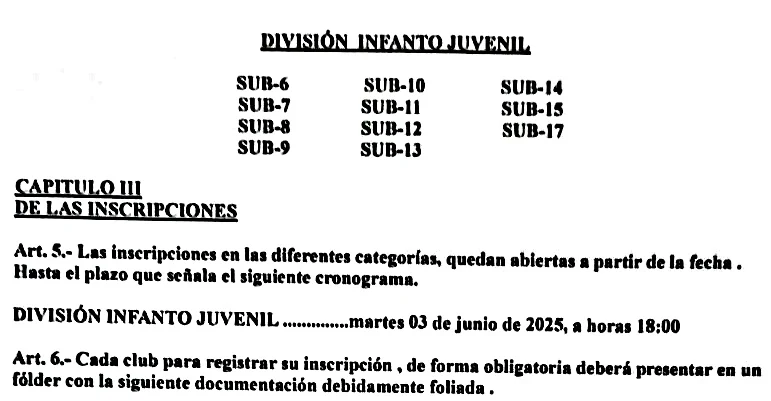 DIVISIÓN INFANTO JUVENIL

SUB-6
SUB-7
SUB-8
SUB-9

SUB-10
SUB-11
SUB-12
SUB-13

SUB-14
SUB-15
SUB-17

CAPITULO III
DE LAS INSCRIPCIONES

Art. 5.- Las inscripciones en las diferentes categorías, quedan abiertas a partir de la fecha . Hasta el plazo que señala el siguiente cronograma.

DIVISIÓN INFANTO JUVENIL ..............martes 03 de junio de 2025, a horas 18:00

Art. 6.- Cada club para registrar su inscripción , de forma obligatoria deberá presentar en un fólder con la siguiente documentación debidamente foliada .